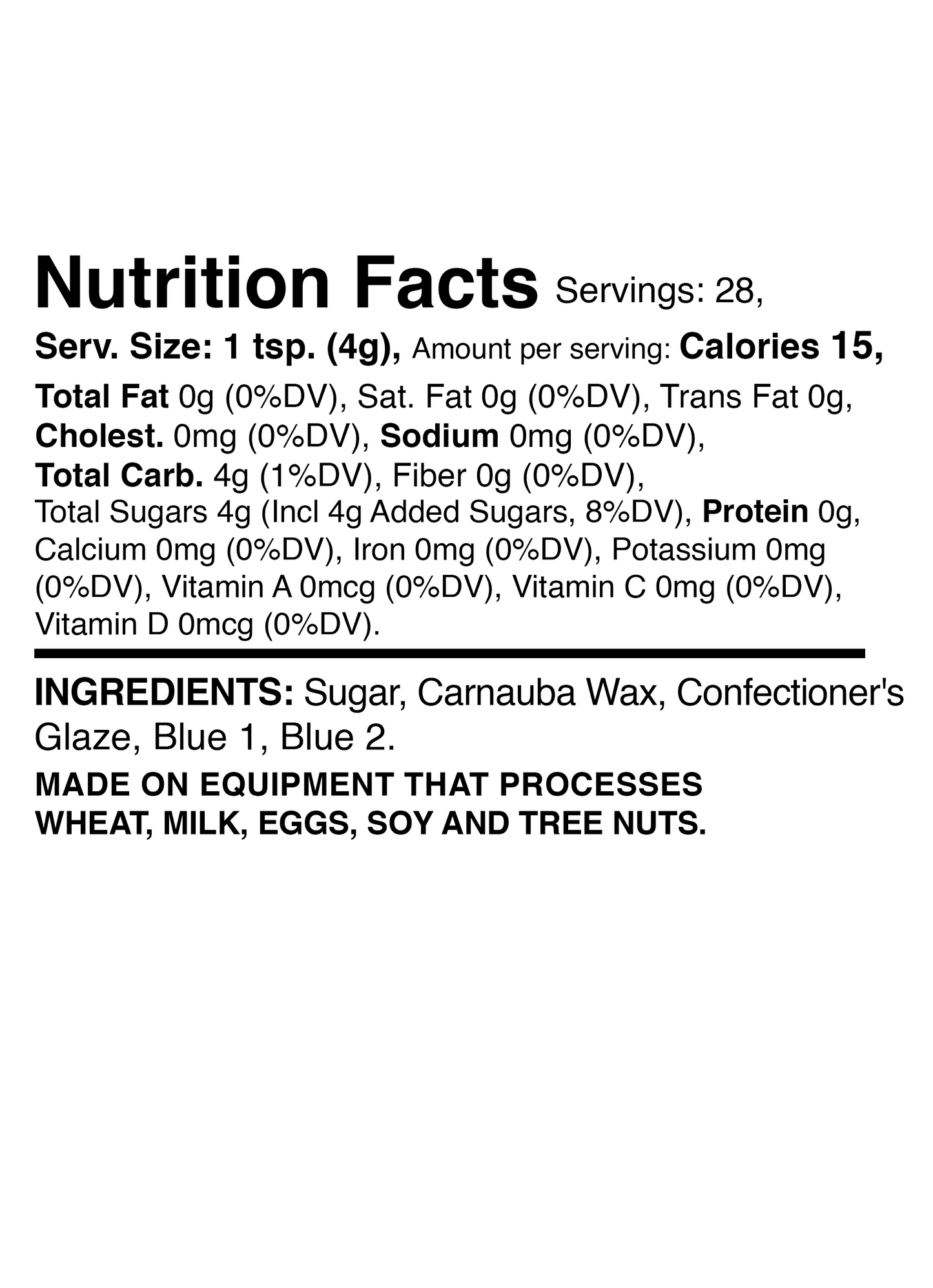 Nutrition Facts Servings: 28,

Serv. Size: 1 tsp. (4g), Amount per serving: Calories 15,

Total Fat 0g (0%DV), Sat. Fat 0g (0%DV), Trans Fat 0g, Cholest. 0mg (0%DV), Sodium 0mg (0%DV), Total Carb. 4g (1%DV), Fiber 0g (0%DV), Total Sugars 4g (Incl 4g Added Sugars, 8%DV), Protein 0g, Calcium 0mg (0%DV), Iron 0mg (0%DV), Potassium 0mg (0%DV), Vitamin A 0mcg (0%DV), Vitamin C 0mg (0%DV), Vitamin D 0mcg (0%DV).

INGREDIENTS: Sugar, Carnauba Wax, Confectioner's Glaze, Blue 1, Blue 2.

MADE ON EQUIPMENT THAT PROCESSES WHEAT, MILK, EGGS, SOY AND TREE NUTS.